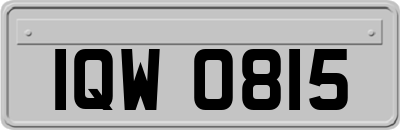 IQW 0815